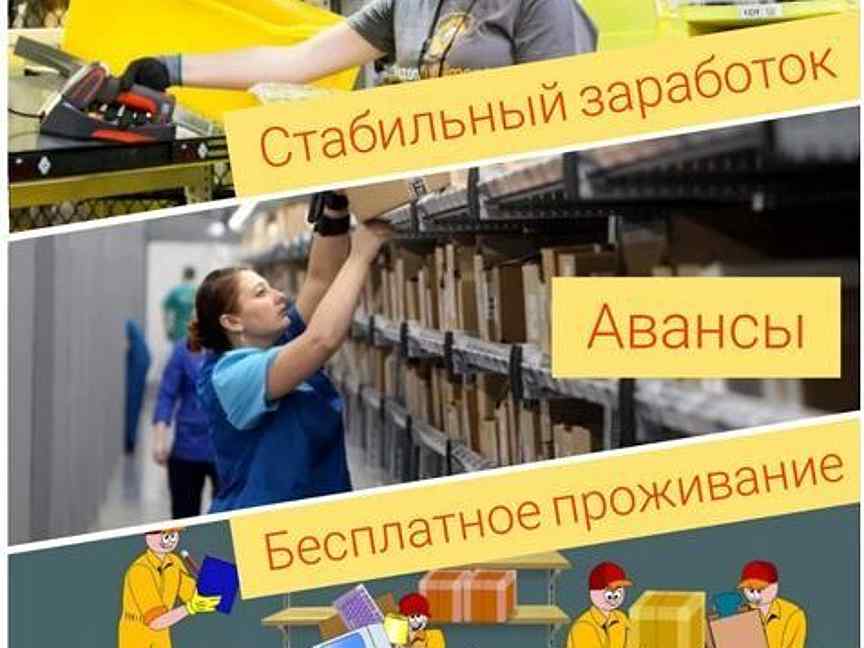 Стабильный заработок

Авансы

Бесплатное проживание